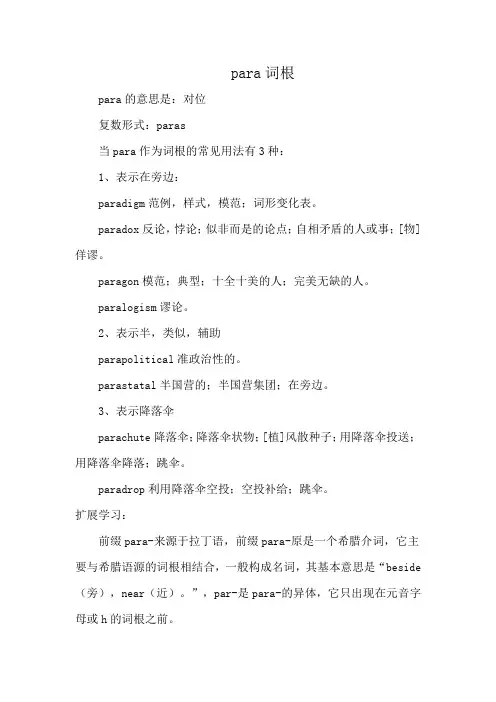 para 词根

para 的意思是：对位

复数形式：paras

当 para 作为词根的常见用法有 3 种：

1、表示在旁边：

paradigm 范例，样式，模范；词形变化表。

paradox 反论，悖论；似非而是的论点；自相矛盾的人或事；[物]佯谬。

paragon 模范；典型；十全十美的人；完美无缺的人。

paralogism 谬论。

2、表示半，类似，辅助

parapolitical 准政治性的。

parastatal 半国营的；半国营集团；在旁边。

3、表示降落伞

parachute 降落伞；降落伞状物；[植]风散种子；用降落伞投送；用降落伞降落；跳伞。

paradrop 利用降落伞空投；空投补给；跳伞。

扩展学习：

前缀 para-来源于拉丁语，前缀 para-原是一个希腊介词，它主要与希腊语源的词根相结合，一般构成名词，其基本意思是“beside（旁），near（近）。”，par-是 para-的异体，它只出现在元音字母或 h 的词根之前。